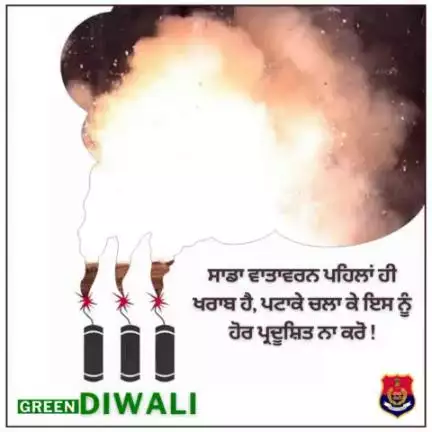 ਸਾਡਾ ਵਾਤਾਵਰਨ ਪਹਿਲਾਂ ਹੀ ਖਰਾਬ ਹੈ, ਪਟਾਕੇ ਚਲਾ ਕੇ ਇਸ ਨੂੰ ਹੋਰ ਪ੍ਰਦੂਸ਼ਿਤ ਨਾ ਕਰੋ !

GREEN DIWALI